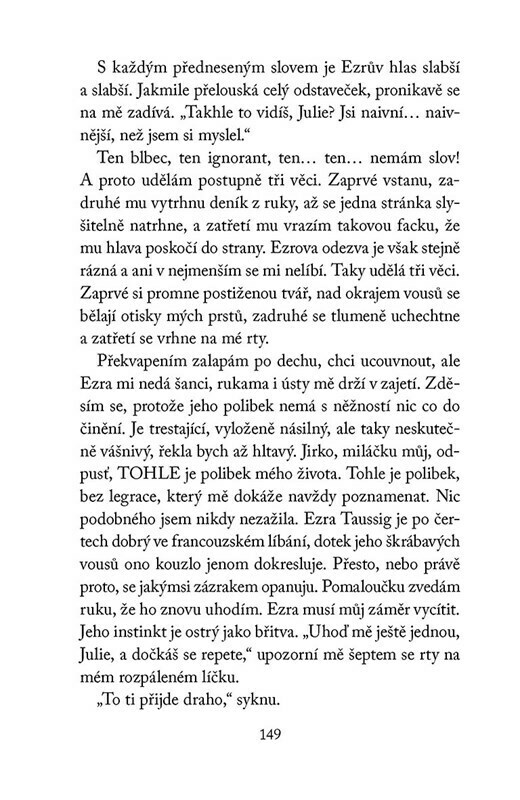 S každým předneseným slovem je Ezrův hlas slabší a slabší. Jakmile přelouská celý odstaveček, pronikavě se na mě zadívá. „Takhle to vidíš, Julie? Jsi naivní… naivnější, než jsem si myslel."

Ten blbec, ten ignorant, ten… ten… nemám slov! A proto udělám postupně tři věci. Zaprvé vstanu, zadruhé mu vytrhnu deník z ruky, až se jedna stránka slyšitelně natrhne, a zatřetí mu vrazím takovou facku, že mu hlava poskočí do strany. Ezrova odezva je však stejně rázná a ani v nejmenším se mi nelíbí. Taky udělá tři věci. Zaprvé si promne postiženou tvář, nad okrajem vousů se bělají otisky mých prstů, zadruhé se tlumeně uchechtne a zatřetí se vrhne na mé rty.

Překvapením zalapám po dechu, chci ucouvnout, ale Ezra mi nedá šanci, rukama i ústy mě drží v zajetí. Zděsím se, protože jeho polibek nemá s něžností nic co do činění. Je trestající, vyloženě násilný, ale taky neskutečně vášnivý, řekla bych až hltavý. Jirko, miláčku můj, odpusť, TOHLE je polibek mého života. Tohle je polibek, bez legrace, který mě dokáže navždy poznamenat. Nic podobného jsem nikdy nezažila. Ezra Taussig je po čertech dobrý ve francouzském líbání, dotek jeho škrábavých vousů ono kouzlo jenom dokresluje. Přesto, nebo právě proto, se jakýmsi zázrakem opanuju. Pomaloučku zvedám ruku, že ho znovu uhodím. Ezra musí můj záměr vycítit. Jeho instinkt je ostrý jako břitva. „Uhoď mě ještě jednou, Julie, a dočkáš se repete," upozorní mě šeptem se rty na mém rozpáleném líčku.

„To ti přijde draho," syknu.

149